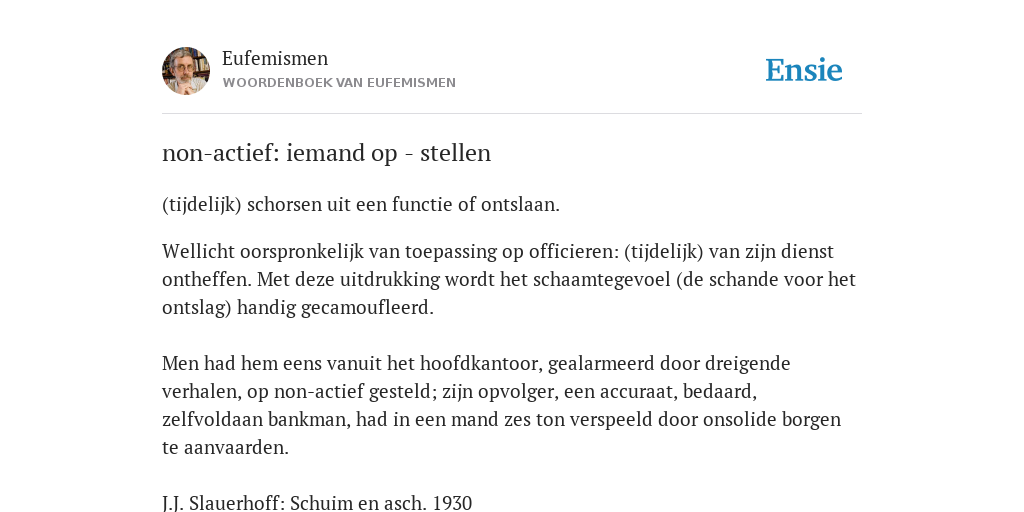 Eufemismen
WOORDENBOEK VAN EUFEMISMEN

Ensie

non-actief: iemand op - stellen

(tijdelijk) schorsen uit een functie of ontslaan.

Wellicht oorspronkelijk van toepassing op officieren: (tijdelijk) van zijn dienst ontheffen. Met deze uitdrukking wordt het schaamtegevoel (de schande voor het ontslag) handig gecamoufleerd.

Men had hem eens vanuit het hoofdkantoor, gealarmeerd door dreigende verhalen, op non-actief gesteld; zijn opvolger, een accuraat, bedaard, zelfvoldaan bankman, had in een mand zes ton verspeeld door onsolide borgen te aanvaarden.

J.J. Slauerhoff: Schuim en asch. 1930